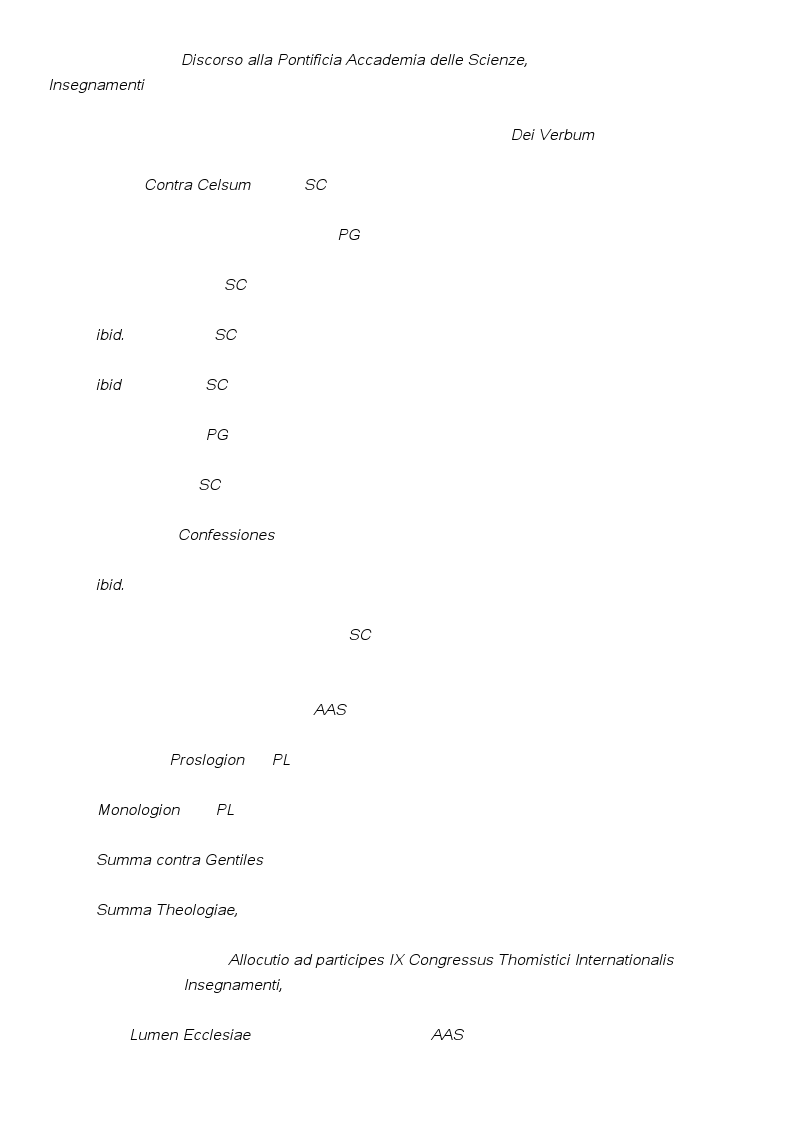 Discorso alla Pontificia Accademia delle Scienze,
Insegnamenti

Dei Verbum

Contra Celsum SC

PG

SC

ibid. SC

ibid SC

PG

SC

Confessiones

ibid.

SC

AAS

Proslogion PL

Monologion PL

Summa contra Gentiles

Summa Theologiae,

Allocutio ad participes IX Congressus Thomistici Internationalis
Insegnamenti,

Lumen Ecclesiae AAS